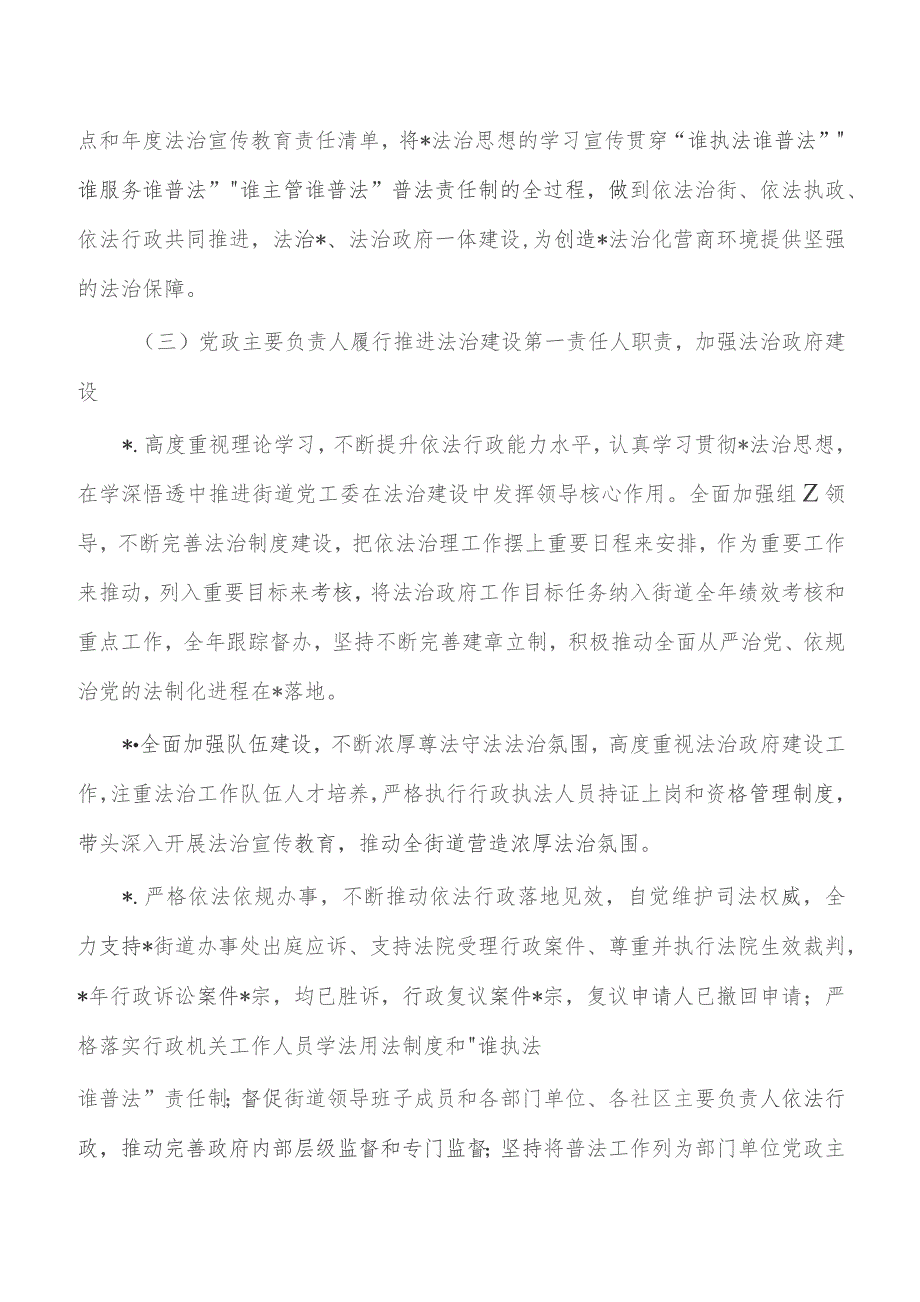 点和年度法治宣传教育责任清单，将*法治思想的学习宣传贯穿“谁执法谁普法”"谁服务谁普法”"谁主管谁普法”普法责任制的全过程，做到依法治街、依法执政、依法行政共同推进，法治*、法治政府一体建设,为创造*法治化营商环境提供坚强的法治保障。

（三）党政主要负责人履行推进法治建设第一责任人职责，加强法治政府建设

*.高度重视理论学习，不断提升依法行政能力水平，认真学习贯彻*法治思想，在学深悟透中推进街道党工委在法治建设中发挥领导核心作用。全面加强组Z领导，不断完善法治制度建设，把依法治理工作摆上重要日程来安排，作为重要工作来推动，列入重要目标来考核，将法治政府工作目标任务纳入街道全年绩效考核和重点工作，全年跟踪督办，坚持不断完善建章立制，积极推动全面从严治党、依规治党的法制化进程在*落地。

*•全面加强队伍建设，不断浓厚尊法守法法治氛围，高度重视法治政府建设工作,注重法治工作队伍人才培养,严格执行行政执法人员持证上岗和资格管理制度，带头深入开展法治宣传教育，推动全街道营造浓厚法治氛围。

*.严格依法依规办事，不断推动依法行政落地见效，自觉维护司法权威，全力支持*街道办事处出庭应诉、支持法院受理行政案件、尊重并执行法院生效裁判，*年行政诉讼案件*宗，均已胜诉，行政复议案件*宗，复议申请人已撤回申请；严格落实行政机关工作人员学法用法制度和"谁执法

谁普法”责任制;督促街道领导班子成员和各部门单位、各社区主要负责人依法行政，推动完善政府内部层级监督和专门监督;坚持将普法工作列为部门单位党政主